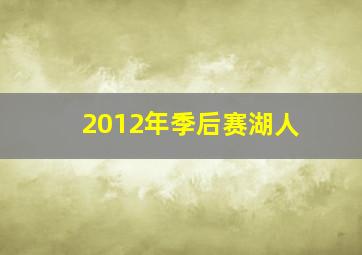 2012年季后赛湖人